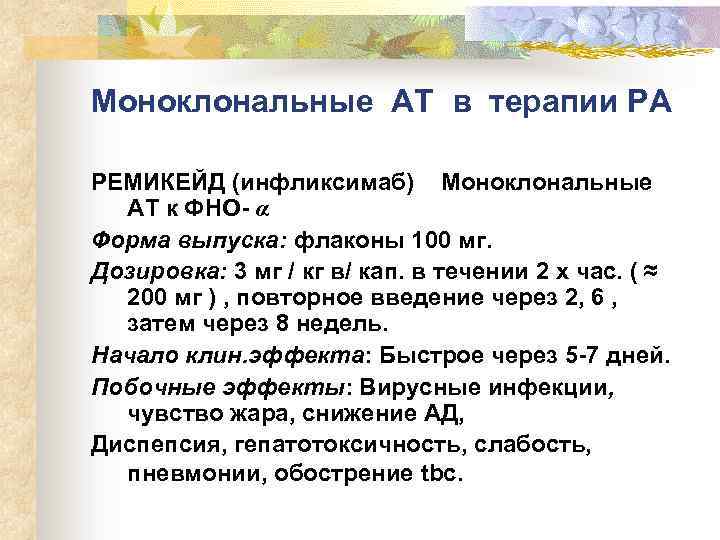 Моноклональные АТ в терапии РА

РЕМИКЕЙД (инфликсимаб) Моноклональные АТ к ФНО- $\alpha$

Форма выпуска: флаконы 100 мг.

Дозировка: 3 мг / кг в/ кап. в течении 2 х час. ( ≈ 200 мг ) , повторное введение через 2, 6 , затем через 8 недель.

Начало клин.эффекта: Быстрое через 5-7 дней.

Побочные эффекты: Вирусные инфекции, чувство жара, снижение АД,

Диспепсия, гепатотоксичность, слабость, пневмонии, обострение tbc.